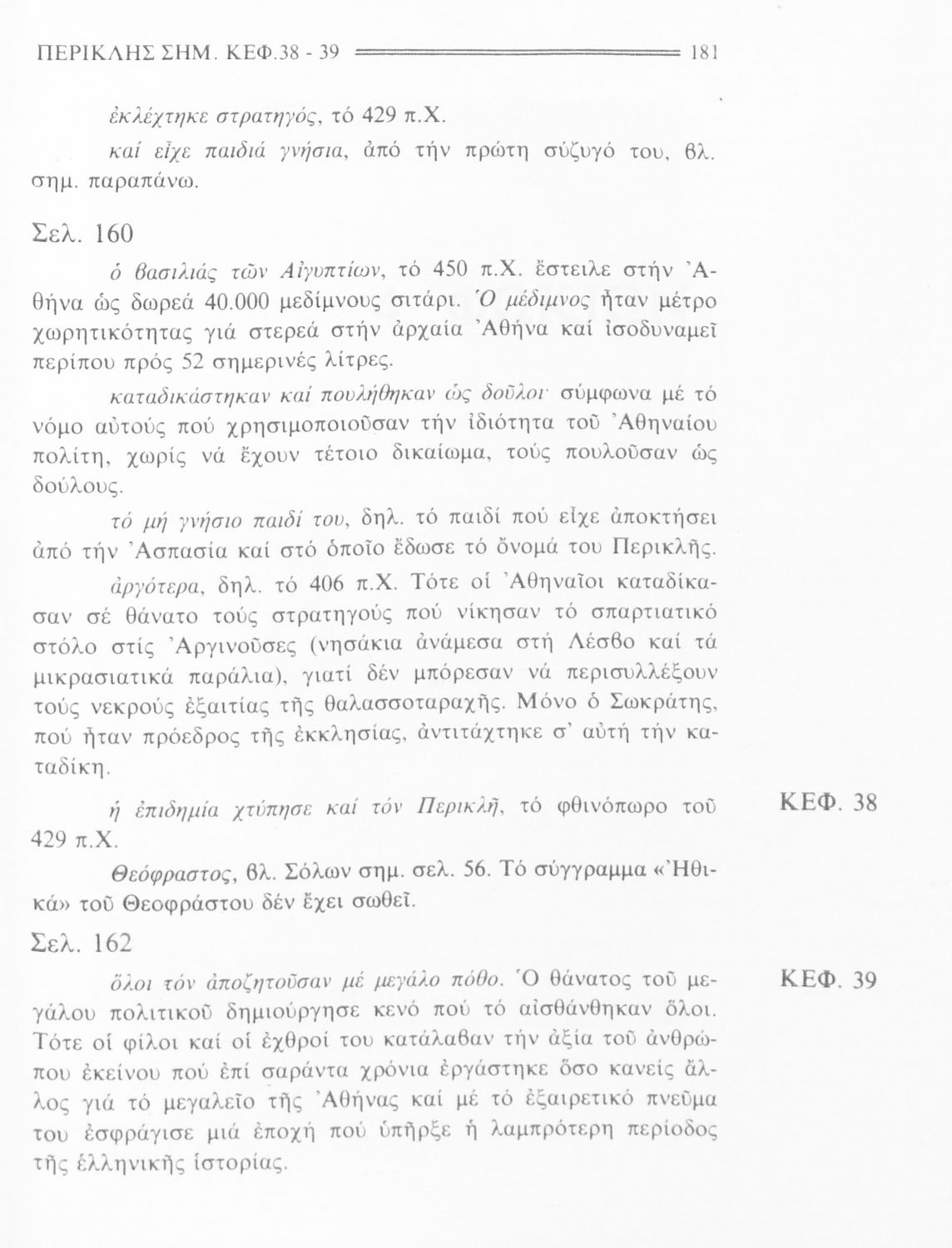 ΠΕΡΙΚΛΗΣ ΣΗΜ. ΚΕΦ.38 - 39 181

ἐκλέχτηκε στρατηγός, τό 429 π.Χ.

καί εἶχε παιδιά γνήσια, ἀπό τήν πρώτη σύζυγό του, βλ. σημ. παραπάνω.

Σελ. 160

ὁ βασιλιάς τῶν Αἰγυπτίων, τό 450 π.Χ. ἔστειλε στήν Ἀθήνα ὡς δωρεά 40.000 μεδίμνους σιτάρι. Ὁ μέδιμνος ἦταν μέτρο χωρητικότητας γιά στερεά στήν ἀρχαία Ἀθήνα καί ἰσοδυναμεῖ περίπου πρός 52 σημερινές λίτρες.

καταδικάστηκαν καί πουλήθηκαν ὡς δοῦλοι· σύμφωνα μέ τό νόμο αὐτούς πού χρησιμοποιοῦσαν τήν ἰδιότητα τοῦ Ἀθηναίου πολίτη, χωρίς νά ἔχουν τέτοιο δικαίωμα, τούς πουλοῦσαν ὡς δούλους.

τό μή γνήσιο παιδί του, δηλ. τό παιδί πού εἶχε ἀποκτήσει ἀπό τήν Ἀσπασία καί στό ὁποῖο ἔδωσε τό ὄνομά του Περικλῆς.

ἀργότερα, δηλ. τό 406 π.Χ. Τότε οἱ Ἀθηναῖοι καταδίκασαν σέ θάνατο τούς στρατηγούς πού νίκησαν τό σπαρτιατικό στόλο στίς Ἀργινοῦσες (νησάκια ἀνάμεσα στή Λέσβο καί τά μικρασιατικά παράλια), γιατί δέν μπόρεσαν νά περισυλλέξουν τούς νεκρούς ἐξαιτίας τῆς θαλασσοταραχῆς. Μόνο ὁ Σωκράτης, πού ἦταν πρόεδρος τῆς ἐκκλησίας, ἀντιτάχτηκε σ' αὐτή τήν καταδίκη.

ΚΕΦ. 38

ἡ ἐπιδημία χτύπησε καί τόν Περικλῆ, τό φθινόπωρο τοῦ 429 π.Χ.

Θεόφραστος, βλ. Σόλων σημ. σελ. 56. Τό σύγγραμμα «Ἠθικά» τοῦ Θεοφράστου δέν ἔχει σωθεῖ.

Σελ. 162

ΚΕΦ. 39

ὅλοι τόν ἀποζητοῦσαν μέ μεγάλο πόθο. Ὁ θάνατος τοῦ μεγάλου πολιτικοῦ δημιούργησε κενό πού τό αἰσθάνθηκαν ὅλοι. Τότε οἱ φίλοι καί οἱ ἐχθροί του κατάλαβαν τήν ἀξία τοῦ ἀνθρώπου ἐκείνου πού ἐπί σαράντα χρόνια ἐργάστηκε ὅσο κανείς ἄλλος γιά τό μεγαλεῖο τῆς Ἀθήνας καί μέ τό ἐξαιρετικό πνεῦμα του ἐσφράγισε μιά ἐποχή πού ὑπῆρξε ἡ λαμπρότερη περίοδος τῆς ἑλληνικῆς ἱστορίας.